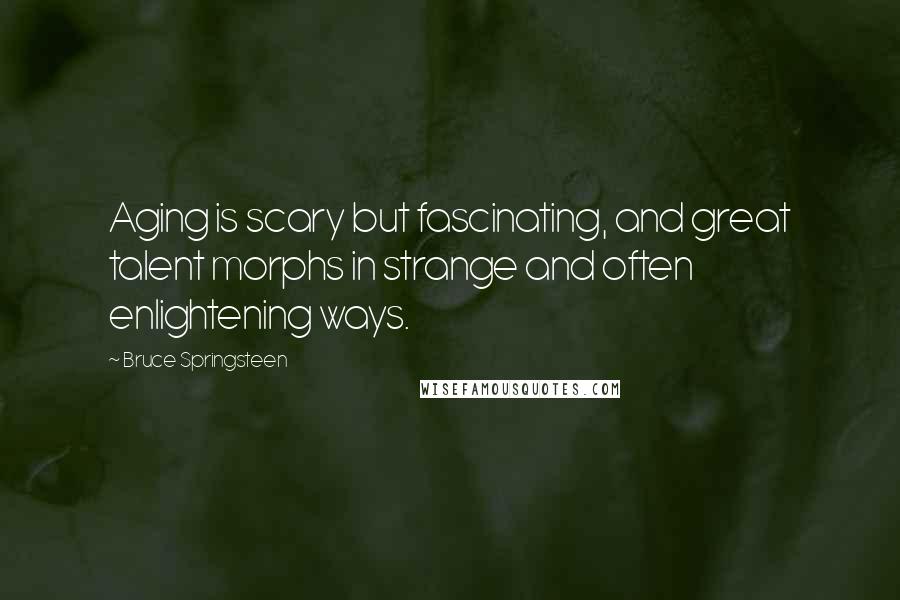 Aging is scary but fascinating, and great talent morphs in strange and often enlightening ways.

~ Bruce Springsteen

WISEFAMOUSQUOTES.COM